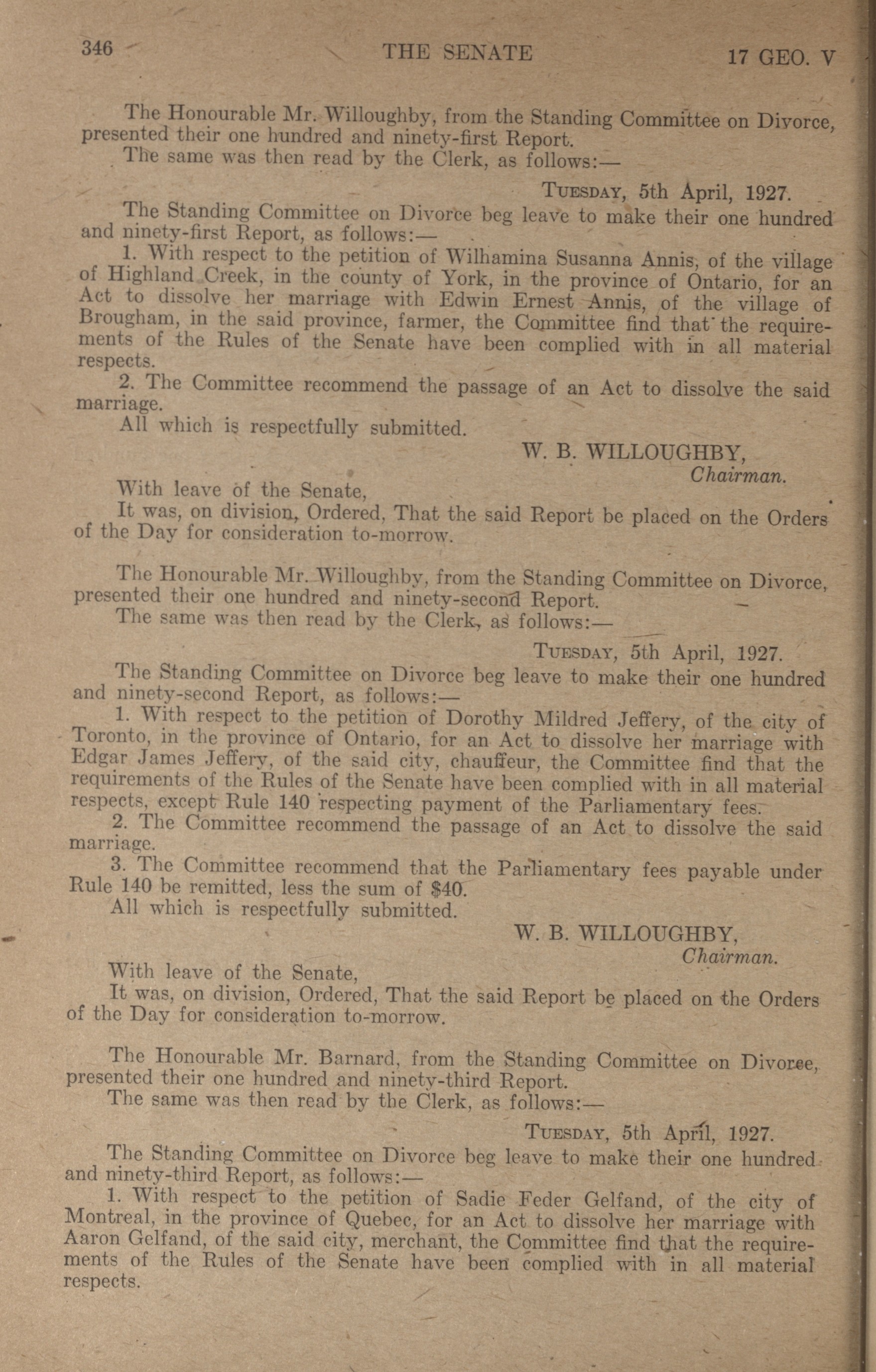 346 THE SENATE 17 GEO. V

The Honourable Mr. Willoughby, from the Standing Committee on Divorce, presented their one hundred and ninety-first Report.

The same was then read by the Clerk, as follows:—

TUESDAY, 5th April, 1927.

The Standing Committee on Divorce beg leave to make their one hundred and ninety-first Report, as follows:—

1. With respect to the petition of Wilhamina Susanna Annis, of the village of Highland Creek, in the county of York, in the province of Ontario, for an Act to dissolve her marriage with Edwin Ernest Annis, of the village of Brougham, in the said province, farmer, the Committee find that the requirements of the Rules of the Senate have been complied with in all material respects.

2. The Committee recommend the passage of an Act to dissolve the said marriage.

All which is respectfully submitted.

W. B. WILLOUGHBY,
Chairman.

With leave of the Senate,

It was, on division, Ordered, That the said Report be placed on the Orders of the Day for consideration to-morrow.

The Honourable Mr. Willoughby, from the Standing Committee on Divorce, presented their one hundred and ninety-second Report.

The same was then read by the Clerk, as follows:—

TUESDAY, 5th April, 1927.

The Standing Committee on Divorce beg leave to make their one hundred and ninety-second Report, as follows:—

1. With respect to the petition of Dorothy Mildred Jeffery, of the city of Toronto, in the province of Ontario, for an Act to dissolve her marriage with Edgar James Jeffery, of the said city, chauffeur, the Committee find that the requirements of the Rules of the Senate have been complied with in all material respects, except Rule 140 respecting payment of the Parliamentary fees.

2. The Committee recommend the passage of an Act to dissolve the said marriage.

3. The Committee recommend that the Parliamentary fees payable under Rule 140 be remitted, less the sum of $40.

All which is respectfully submitted.

W. B. WILLOUGHBY,
Chairman.

With leave of the Senate,

It was, on division, Ordered, That the said Report be placed on the Orders of the Day for consideration to-morrow.

The Honourable Mr. Barnard, from the Standing Committee on Divorce, presented their one hundred and ninety-third Report.

The same was then read by the Clerk, as follows:—

TUESDAY, 5th April, 1927.

The Standing Committee on Divorce beg leave to make their one hundred and ninety-third Report, as follows:—

1. With respect to the petition of Sadie Feder Gelfand, of the city of Montreal, in the province of Quebec, for an Act to dissolve her marriage with Aaron Gelfand, of the said city, merchant, the Committee find that the requirements of the Rules of the Senate have been complied with in all material respects.